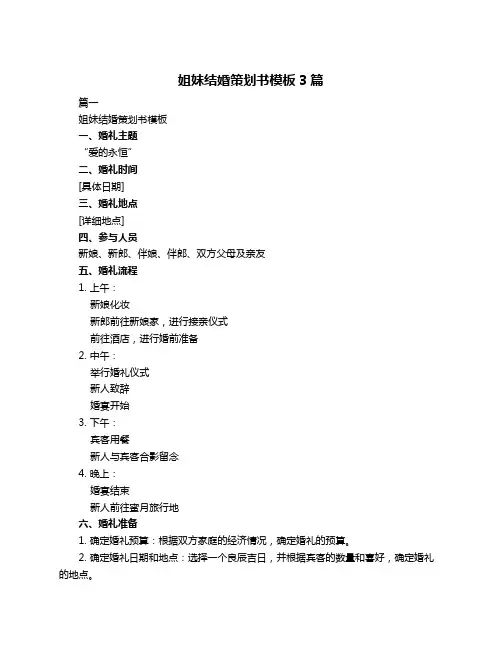 姐妹结婚策划书模板 3 篇

篇一

姐妹结婚策划书模板

一、婚礼主题

“爱的永恒”

二、婚礼时间

[具体日期]

三、婚礼地点

[详细地点]

四、参与人员

新娘、新郎、伴娘、伴郎、双方父母及亲友

五、婚礼流程

1. 上午：

新娘化妆

新郎前往新娘家，进行接亲仪式

前往酒店，进行婚前准备

2. 中午：

举行婚礼仪式

新人致辞

婚宴开始

3. 下午：

宾客用餐

新人与宾客合影留念

4. 晚上：

婚宴结束

新人前往蜜月旅行地

六、婚礼准备

1. 确定婚礼预算：根据双方家庭的经济情况，确定婚礼的预算。

2. 确定婚礼日期和地点：选择一个良辰吉日，并根据宾客的数量和喜好，确定婚礼的地点。